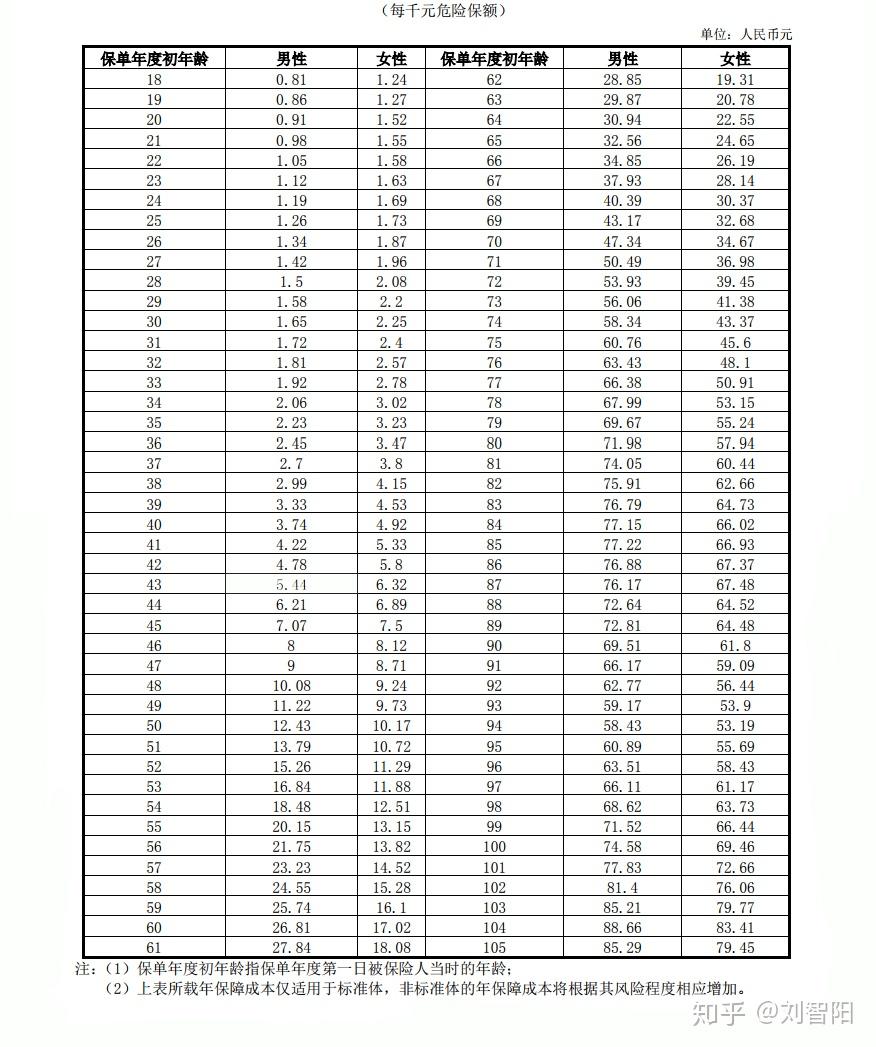 （每千元危险保额）

单位：人民币元

| 保单年度初年龄 | 男性 | 女性 | 保单年度初年龄 | 男性 | 女性 |
|---|---|---|---|---|---|
| 18 | 0.81 | 1.24 | 62 | 28.85 | 19.31 |
| 19 | 0.86 | 1.27 | 63 | 29.87 | 20.78 |
| 20 | 0.91 | 1.52 | 64 | 30.94 | 22.55 |
| 21 | 0.98 | 1.55 | 65 | 32.56 | 24.65 |
| 22 | 1.05 | 1.58 | 66 | 34.85 | 26.19 |
| 23 | 1.12 | 1.63 | 67 | 37.93 | 28.14 |
| 24 | 1.19 | 1.69 | 68 | 40.39 | 30.37 |
| 25 | 1.26 | 1.73 | 69 | 43.17 | 32.68 |
| 26 | 1.34 | 1.87 | 70 | 47.34 | 34.67 |
| 27 | 1.42 | 1.96 | 71 | 50.49 | 36.98 |
| 28 | 1.5 | 2.08 | 72 | 53.93 | 39.45 |
| 29 | 1.58 | 2.2 | 73 | 56.06 | 41.38 |
| 30 | 1.65 | 2.25 | 74 | 58.34 | 43.37 |
| 31 | 1.72 | 2.4 | 75 | 60.76 | 45.6 |
| 32 | 1.81 | 2.57 | 76 | 63.43 | 48.1 |
| 33 | 1.92 | 2.78 | 77 | 66.38 | 50.91 |
| 34 | 2.06 | 3.02 | 78 | 67.99 | 53.15 |
| 35 | 2.23 | 3.23 | 79 | 69.67 | 55.24 |
| 36 | 2.45 | 3.47 | 80 | 71.98 | 57.94 |
| 37 | 2.7 | 3.8 | 81 | 74.05 | 60.44 |
| 38 | 2.99 | 4.15 | 82 | 75.91 | 62.66 |
| 39 | 3.33 | 4.53 | 83 | 76.79 | 64.73 |
| 40 | 3.74 | 4.92 | 84 | 77.15 | 66.02 |
| 41 | 4.22 | 5.33 | 85 | 77.22 | 66.93 |
| 42 | 4.78 | 5.8 | 86 | 76.88 | 67.37 |
| 43 | 5.44 | 6.32 | 87 | 76.17 | 67.48 |
| 44 | 6.21 | 6.89 | 88 | 72.64 | 64.52 |
| 45 | 7.07 | 7.5 | 89 | 72.81 | 64.48 |
| 46 | 8 | 8.12 | 90 | 69.51 | 61.8 |
| 47 | 9 | 8.71 | 91 | 66.17 | 59.09 |
| 48 | 10.08 | 9.24 | 92 | 62.77 | 56.44 |
| 49 | 11.22 | 9.73 | 93 | 59.17 | 53.9 |
| 50 | 12.43 | 10.17 | 94 | 58.43 | 53.19 |
| 51 | 13.79 | 10.72 | 95 | 60.89 | 55.69 |
| 52 | 15.26 | 11.29 | 96 | 63.51 | 58.43 |
| 53 | 16.84 | 11.88 | 97 | 66.11 | 61.17 |
| 54 | 18.48 | 12.51 | 98 | 68.62 | 63.73 |
| 55 | 20.15 | 13.15 | 99 | 71.52 | 66.44 |
| 56 | 21.75 | 13.82 | 100 | 74.58 | 69.46 |
| 57 | 23.23 | 14.52 | 101 | 77.83 | 72.66 |
| 58 | 24.55 | 15.28 | 102 | 81.4 | 76.06 |
| 59 | 25.74 | 16.1 | 103 | 85.21 | 79.77 |
| 60 | 26.81 | 17.02 | 104 | 88.66 | 83.41 |
| 61 | 27.84 | 18.08 | 105 | 85.29 | 79.45 |

注：（1）保单年度初年龄指保单年度第一日被保险人当时的年龄；
（2）上表所载年保障成本仅适用于标准体，非标准体的年保障成本将根据其风险程度相应增加。

知乎 @刘智阳